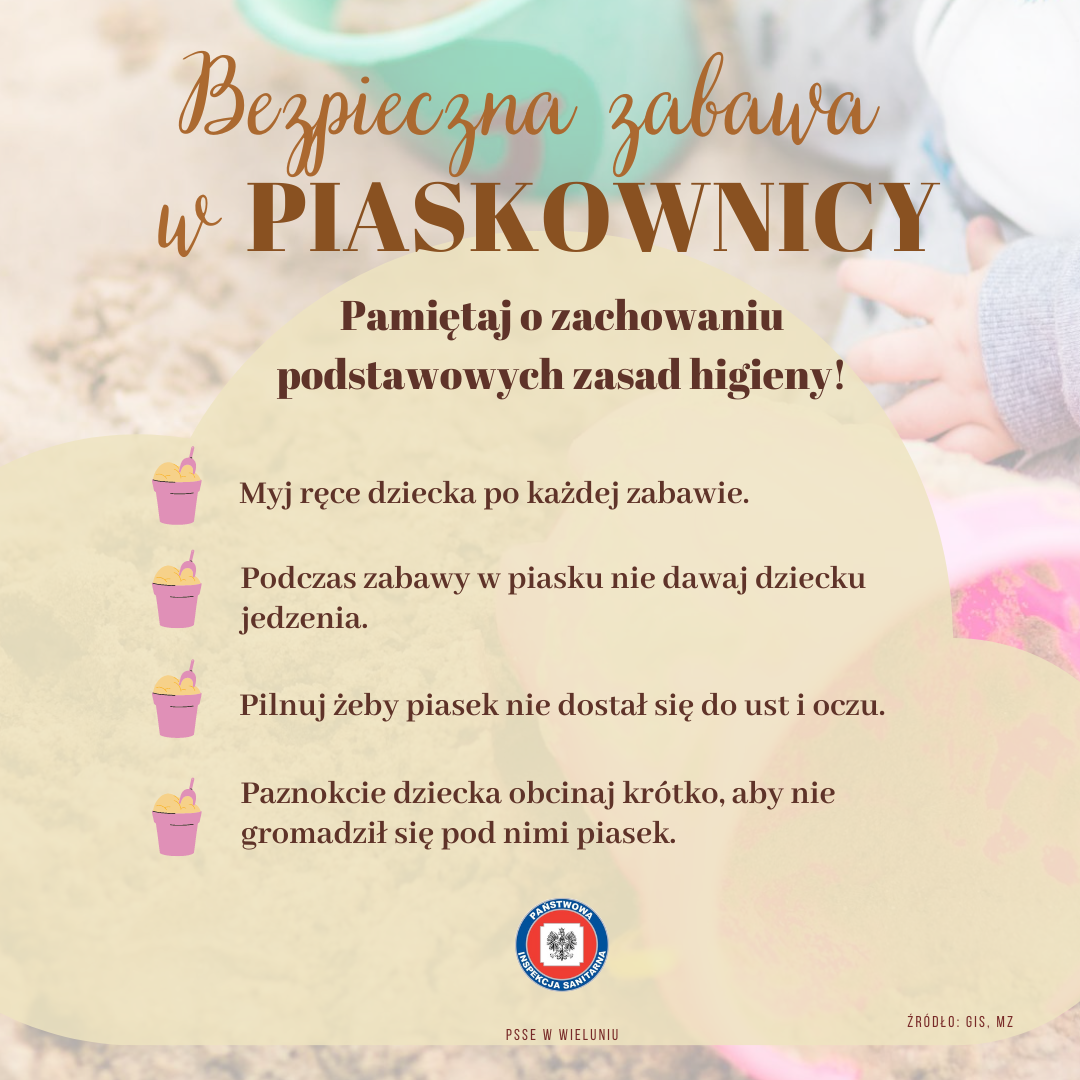 Bezpieczna zabawa
w PIASKOWNICY

Pamiętaj o zachowaniu podstawowych zasad higieny!

Myj ręce dziecka po każdej zabawie.

Podczas zabawy w piasku nie dawaj dziecku jedzenia.

Pilnuj żeby piasek nie dostał się do ust i oczu.

Paznokcie dziecka obcinaj krótko, aby nie gromadził się pod nimi piasek.

PAŃSTWOWA INSPEKCJA SANITARNA

PSSE W WIELUNIU

ŹRÓDŁO: GIS, MZ